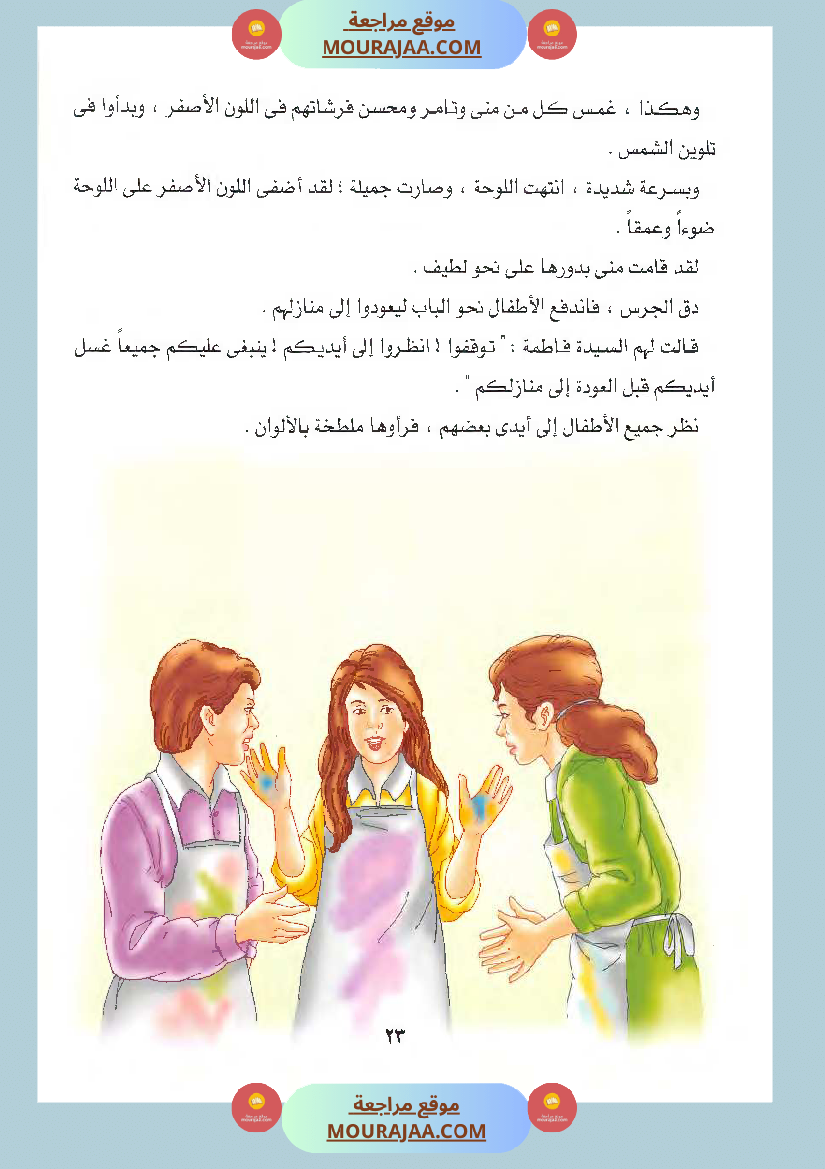 موقع مراجعة
MOURAJAA.COM

وهكذا ، غمس كل من منى وتامر ومحسن فرشاتهم فى اللون الأصفر ، وبدأوا فى تلوين الشمس .

وبسرعة شديدة ، انتهت اللوحة ، وصارت جميلة ؛ لقد أضفى اللون الأصفر على اللوحة ضوءاً وعمقاً .

لقد قامت منى بدورها على نحو لطيف .

دق الجرس ، فاندفع الأطفال نحو الباب ليعودوا إلى منازلهم .

قالت لهم السيدة فاطمة : " توقفوا ! انظروا إلى أيديكم ! ينبغى عليكم جميعاً غسل أيديكم قبل العودة إلى منازلكم " .

نظر جميع الأطفال إلى أيدى بعضهم ، فرأوها ملطخة بالألوان .

٢٣

موقع مراجعة
MOURAJAA.COM